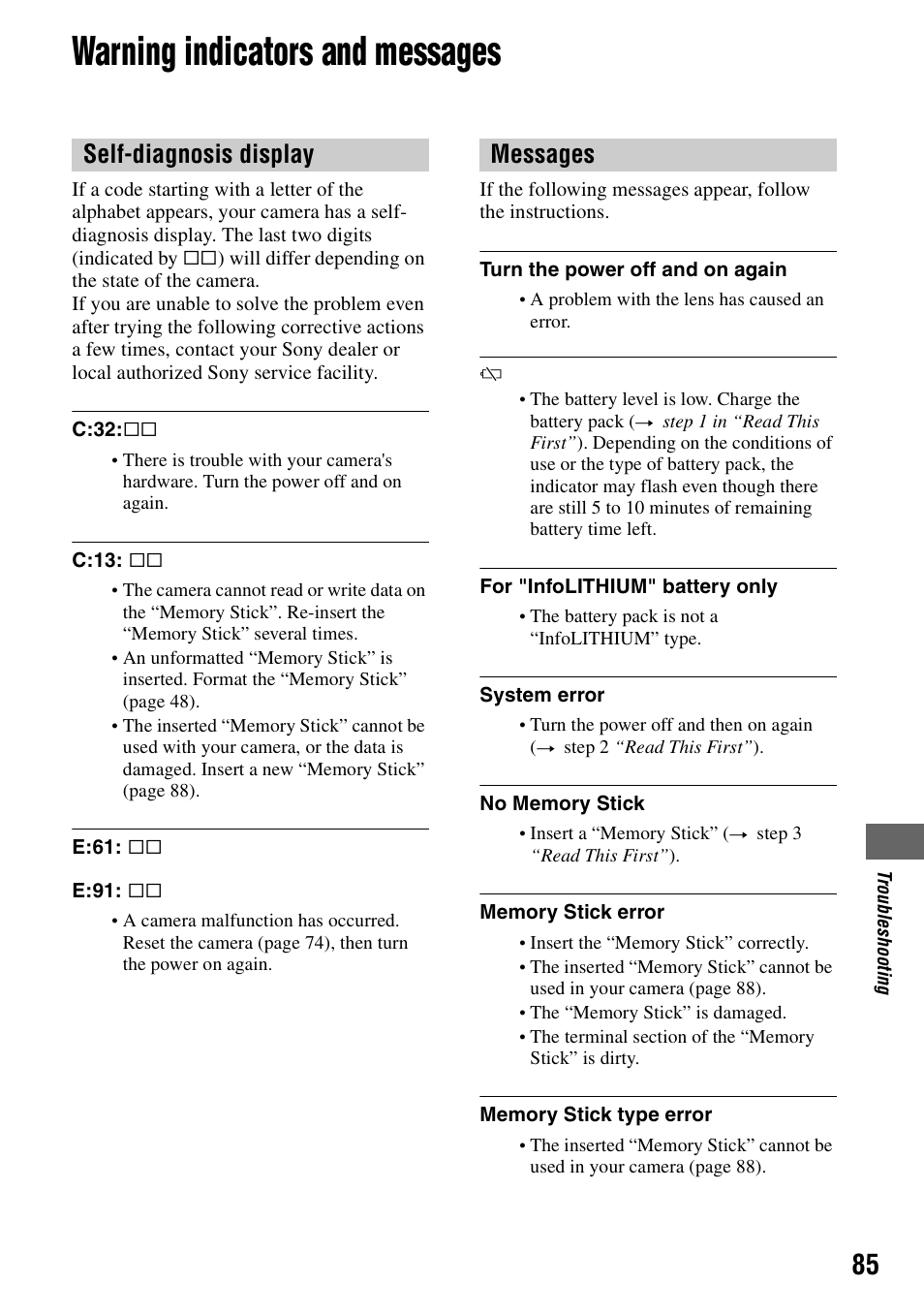 Warning indicators and messages

Self-diagnosis display

If a code starting with a letter of the alphabet appears, your camera has a self-diagnosis display. The last two digits (indicated by □□) will differ depending on the state of the camera.
If you are unable to solve the problem even after trying the following corrective actions a few times, contact your Sony dealer or local authorized Sony service facility.

C:32:□□
• There is trouble with your camera's hardware. Turn the power off and on again.

C:13: □□
• The camera cannot read or write data on the “Memory Stick”. Re-insert the “Memory Stick” several times.
• An unformatted “Memory Stick” is inserted. Format the “Memory Stick” (page 48).
• The inserted “Memory Stick” cannot be used with your camera, or the data is damaged. Insert a new “Memory Stick” (page 88).

E:61: □□

E:91: □□
• A camera malfunction has occurred. Reset the camera (page 74), then turn the power on again.

Messages

If the following messages appear, follow the instructions.

Turn the power off and on again
• A problem with the lens has caused an error.

• The battery level is low. Charge the battery pack (→ step 1 in “Read This First”). Depending on the conditions of use or the type of battery pack, the indicator may flash even though there are still 5 to 10 minutes of remaining battery time left.

For "InfoLITHIUM" battery only
• The battery pack is not a “InfoLITHIUM” type.

System error
• Turn the power off and then on again (→ step 2 “Read This First”).

No Memory Stick
• Insert a “Memory Stick” (→ step 3 “Read This First”).

Memory Stick error
• Insert the “Memory Stick” correctly.
• The inserted “Memory Stick” cannot be used in your camera (page 88).
• The “Memory Stick” is damaged.
• The terminal section of the “Memory Stick” is dirty.

Memory Stick type error
• The inserted “Memory Stick” cannot be used in your camera (page 88).

Troubleshooting

85